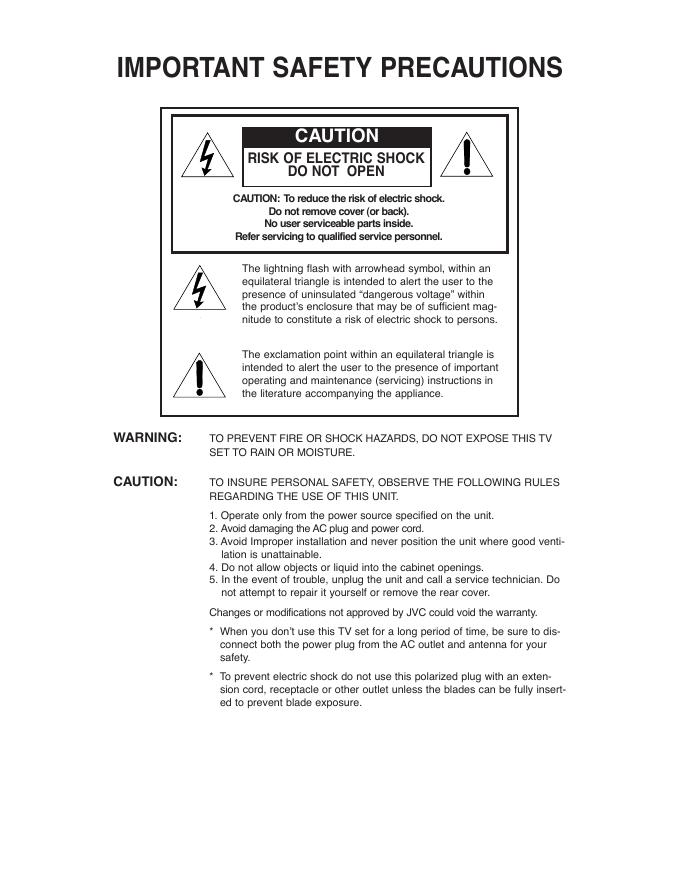 IMPORTANT SAFETY PRECAUTIONS

CAUTION

RISK OF ELECTRIC SHOCK
DO NOT OPEN

CAUTION: To reduce the risk of electric shock.
Do not remove cover (or back).
No user serviceable parts inside.
Refer servicing to qualified service personnel.

The lightning flash with arrowhead symbol, within an equilateral triangle is intended to alert the user to the presence of uninsulated "dangerous voltage" within the product's enclosure that may be of sufficient magnitude to constitute a risk of electric shock to persons.

The exclamation point within an equilateral triangle is intended to alert the user to the presence of important operating and maintenance (servicing) instructions in the literature accompanying the appliance.

WARNING: TO PREVENT FIRE OR SHOCK HAZARDS, DO NOT EXPOSE THIS TV SET TO RAIN OR MOISTURE.

CAUTION: TO INSURE PERSONAL SAFETY, OBSERVE THE FOLLOWING RULES REGARDING THE USE OF THIS UNIT.

1. Operate only from the power source specified on the unit.
2. Avoid damaging the AC plug and power cord.
3. Avoid Improper installation and never position the unit where good ventilation is unattainable.
4. Do not allow objects or liquid into the cabinet openings.
5. In the event of trouble, unplug the unit and call a service technician. Do not attempt to repair it yourself or remove the rear cover.

Changes or modifications not approved by JVC could void the warranty.

* When you don't use this TV set for a long period of time, be sure to disconnect both the power plug from the AC outlet and antenna for your safety.

* To prevent electric shock do not use this polarized plug with an extension cord, receptacle or other outlet unless the blades can be fully inserted to prevent blade exposure.